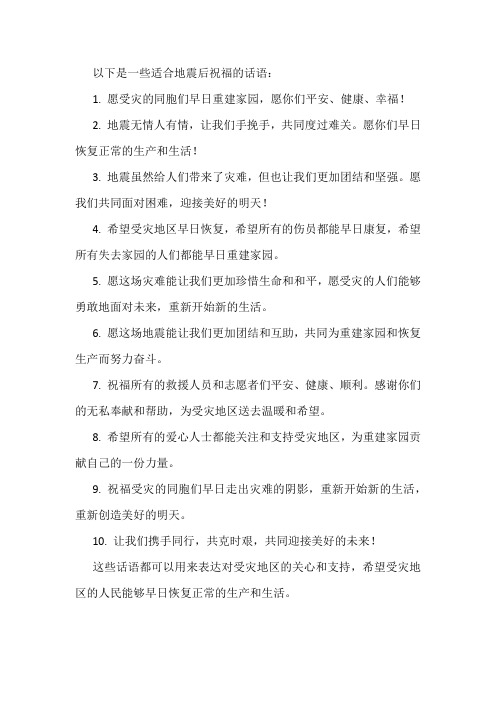 以下是一些适合地震后祝福的话语：

1. 愿受灾的同胞们早日重建家园，愿你们平安、健康、幸福！

2. 地震无情人有情，让我们手挽手，共同度过难关。愿你们早日恢复正常的生产和生活！

3. 地震虽然给人们带来了灾难，但也让我们更加团结和坚强。愿我们共同面对困难，迎接美好的明天！

4. 希望受灾地区早日恢复，希望所有的伤员都能早日康复，希望所有失去家园的人们都能早日重建家园。

5. 愿这场灾难能让我们更加珍惜生命和和平，愿受灾的人们能够勇敢地面对未来，重新开始新的生活。

6. 愿这场地震能让我们更加团结和互助，共同为重建家园和恢复生产而努力奋斗。

7. 祝福所有的救援人员和志愿者们平安、健康、顺利。感谢你们的无私奉献和帮助，为受灾地区送去温暖和希望。

8. 希望所有的爱心人士都能关注和支持受灾地区，为重建家园贡献自己的一份力量。

9. 祝福受灾的同胞们早日走出灾难的阴影，重新开始新的生活，重新创造美好的明天。

10. 让我们携手同行，共克时艰，共同迎接美好的未来！

这些话语都可以用来表达对受灾地区的关心和支持，希望受灾地区的人民能够早日恢复正常的生产和生活。